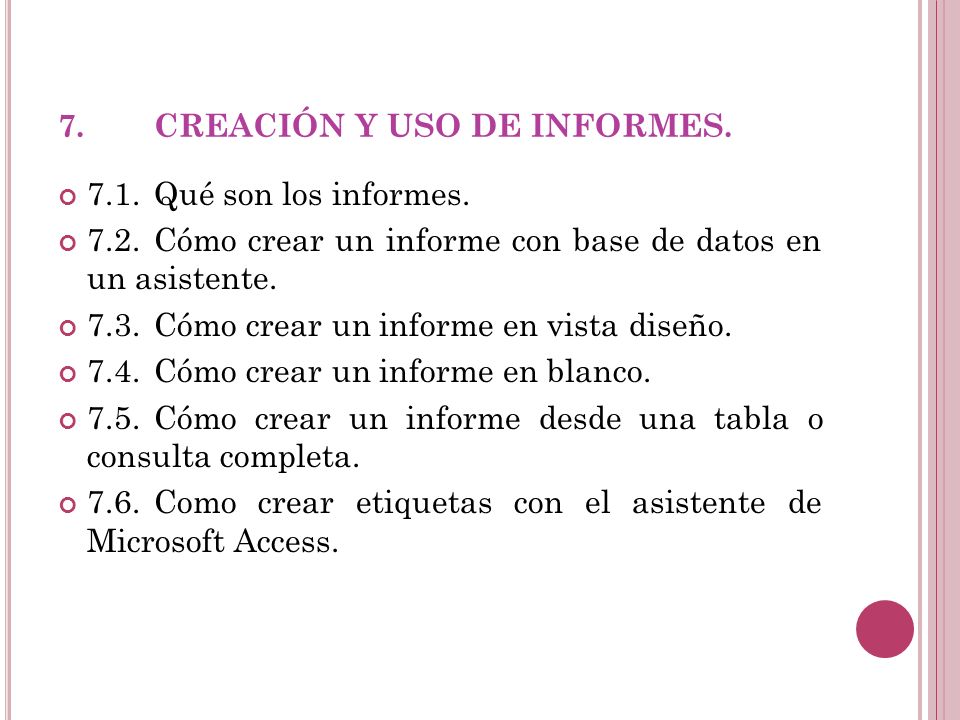 7. CREACIÓN Y USO DE INFORMES.

7.1. Qué son los informes.

7.2. Cómo crear un informe con base de datos en un asistente.

7.3. Cómo crear un informe en vista diseño.

7.4. Cómo crear un informe en blanco.

7.5. Cómo crear un informe desde una tabla o consulta completa.

7.6. Como crear etiquetas con el asistente de Microsoft Access.